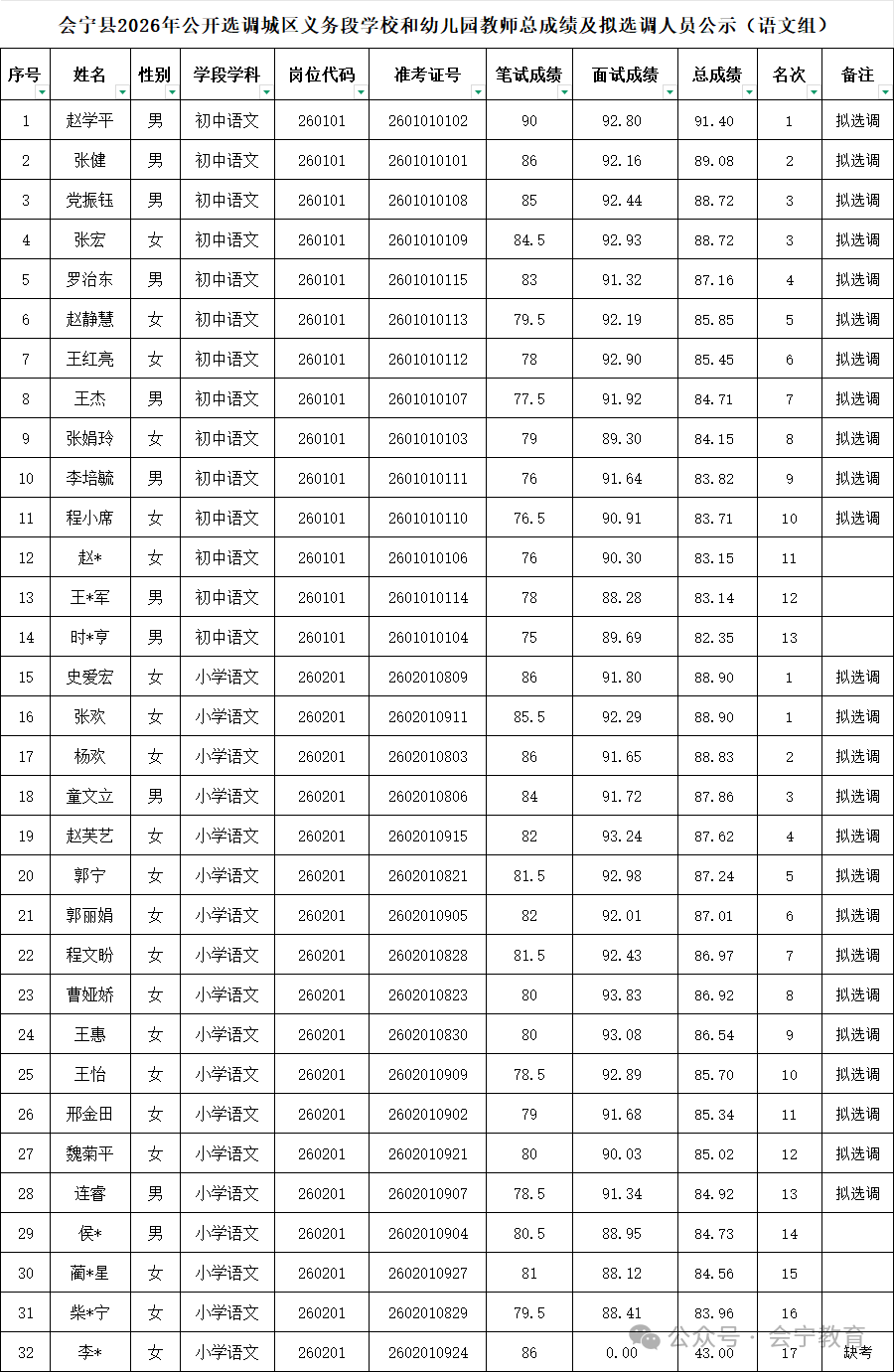 会宁县2026年公开选调城区义务段学校和幼儿园教师总成绩及拟选调人员公示（语文组）

| 序号 | 姓名 | 性别 | 学段学科 | 岗位代码 | 准考证号 | 笔试成绩 | 面试成绩 | 总成绩 | 名次 | 备注 |
|---|---|---|---|---|---|---|---|---|---|---|
| 1 | 赵学平 | 男 | 初中语文 | 260101 | 2601010102 | 90 | 92.80 | 91.40 | 1 | 拟选调 |
| 2 | 张健 | 男 | 初中语文 | 260101 | 2601010101 | 86 | 92.16 | 89.08 | 2 | 拟选调 |
| 3 | 党振钰 | 男 | 初中语文 | 260101 | 2601010108 | 85 | 92.44 | 88.72 | 3 | 拟选调 |
| 4 | 张宏 | 女 | 初中语文 | 260101 | 2601010109 | 84.5 | 92.93 | 88.72 | 3 | 拟选调 |
| 5 | 罗治东 | 男 | 初中语文 | 260101 | 2601010115 | 83 | 91.32 | 87.16 | 4 | 拟选调 |
| 6 | 赵静慧 | 女 | 初中语文 | 260101 | 2601010113 | 79.5 | 92.19 | 85.85 | 5 | 拟选调 |
| 7 | 王红亮 | 女 | 初中语文 | 260101 | 2601010112 | 78 | 92.90 | 85.45 | 6 | 拟选调 |
| 8 | 王杰 | 男 | 初中语文 | 260101 | 2601010107 | 77.5 | 91.92 | 84.71 | 7 | 拟选调 |
| 9 | 张娟玲 | 女 | 初中语文 | 260101 | 2601010103 | 79 | 89.30 | 84.15 | 8 | 拟选调 |
| 10 | 李培毓 | 男 | 初中语文 | 260101 | 2601010111 | 76 | 91.64 | 83.82 | 9 | 拟选调 |
| 11 | 程小席 | 女 | 初中语文 | 260101 | 2601010110 | 76.5 | 90.91 | 83.71 | 10 | 拟选调 |
| 12 | 赵* | 女 | 初中语文 | 260101 | 2601010106 | 76 | 90.30 | 83.15 | 11 | |
| 13 | 王*军 | 男 | 初中语文 | 260101 | 2601010114 | 78 | 88.28 | 83.14 | 12 | |
| 14 | 时*亨 | 男 | 初中语文 | 260101 | 2601010104 | 75 | 89.69 | 82.35 | 13 | |
| 15 | 史爱宏 | 女 | 小学语文 | 260201 | 2602010809 | 86 | 91.80 | 88.90 | 1 | 拟选调 |
| 16 | 张欢 | 女 | 小学语文 | 260201 | 2602010911 | 85.5 | 92.29 | 88.90 | 1 | 拟选调 |
| 17 | 杨欢 | 女 | 小学语文 | 260201 | 2602010803 | 86 | 91.65 | 88.83 | 2 | 拟选调 |
| 18 | 童文立 | 男 | 小学语文 | 260201 | 2602010806 | 84 | 91.72 | 87.86 | 3 | 拟选调 |
| 19 | 赵芙艺 | 女 | 小学语文 | 260201 | 2602010915 | 82 | 93.24 | 87.62 | 4 | 拟选调 |
| 20 | 郭宁 | 女 | 小学语文 | 260201 | 2602010821 | 81.5 | 92.98 | 87.24 | 5 | 拟选调 |
| 21 | 郭丽娟 | 女 | 小学语文 | 260201 | 2602010905 | 82 | 92.01 | 87.01 | 6 | 拟选调 |
| 22 | 程文盼 | 女 | 小学语文 | 260201 | 2602010828 | 81.5 | 92.43 | 86.97 | 7 | 拟选调 |
| 23 | 曹娅娇 | 女 | 小学语文 | 260201 | 2602010823 | 80 | 93.83 | 86.92 | 8 | 拟选调 |
| 24 | 王惠 | 女 | 小学语文 | 260201 | 2602010830 | 80 | 93.08 | 86.54 | 9 | 拟选调 |
| 25 | 王怡 | 女 | 小学语文 | 260201 | 2602010909 | 78.5 | 92.89 | 85.70 | 10 | 拟选调 |
| 26 | 邢金田 | 女 | 小学语文 | 260201 | 2602010902 | 79 | 91.68 | 85.34 | 11 | 拟选调 |
| 27 | 魏菊平 | 女 | 小学语文 | 260201 | 2602010921 | 80 | 90.03 | 85.02 | 12 | 拟选调 |
| 28 | 连睿 | 男 | 小学语文 | 260201 | 2602010907 | 78.5 | 91.34 | 84.92 | 13 | 拟选调 |
| 29 | 侯* | 男 | 小学语文 | 260201 | 2602010904 | 80.5 | 88.95 | 84.73 | 14 | |
| 30 | 蔺*星 | 女 | 小学语文 | 260201 | 2602010927 | 81 | 88.12 | 84.56 | 15 | |
| 31 | 柴*宁 | 女 | 小学语文 | 260201 | 2602010829 | 79.5 | 88.41 | 83.96 | 16 | |
| 32 | 李* | 女 | 小学语文 | 260201 | 2602010924 | 86 | 0.00 | 43.00 | 17 | 缺考 |

公众号 · 会宁教育